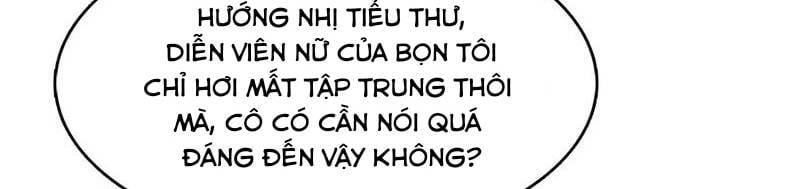 HƯỚNG NHỊ TIỂU THƯ, DIỄN VIÊN NỮ CỦA BỌN TÔI CHỈ HƠI MẤT TẬP TRUNG THÔI MÀ, CÔ CÓ CẦN NÓI QUÁ ĐÁNG ĐẾN VẬY KHÔNG?